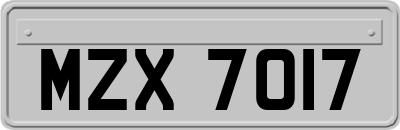 MZX 7017